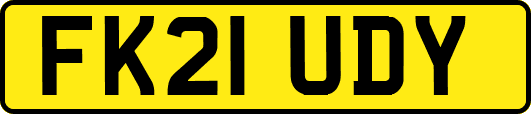 FK21 UDY